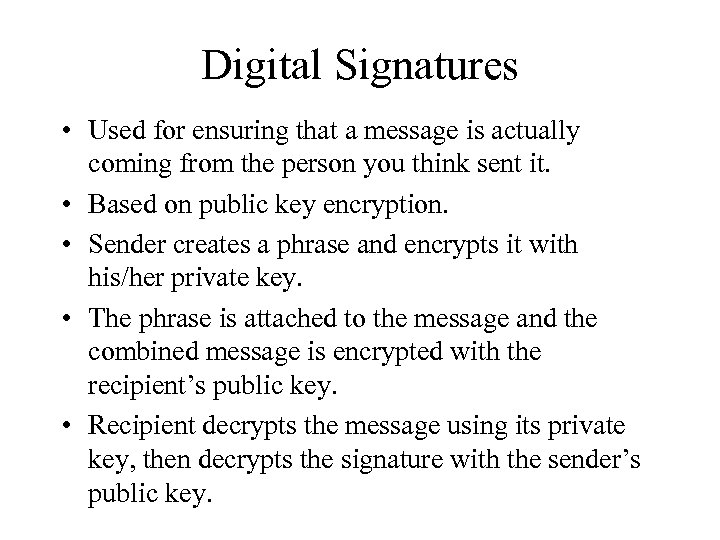 Digital Signatures

• Used for ensuring that a message is actually coming from the person you think sent it.

• Based on public key encryption.

• Sender creates a phrase and encrypts it with his/her private key.

• The phrase is attached to the message and the combined message is encrypted with the recipient’s public key.

• Recipient decrypts the message using its private key, then decrypts the signature with the sender’s public key.